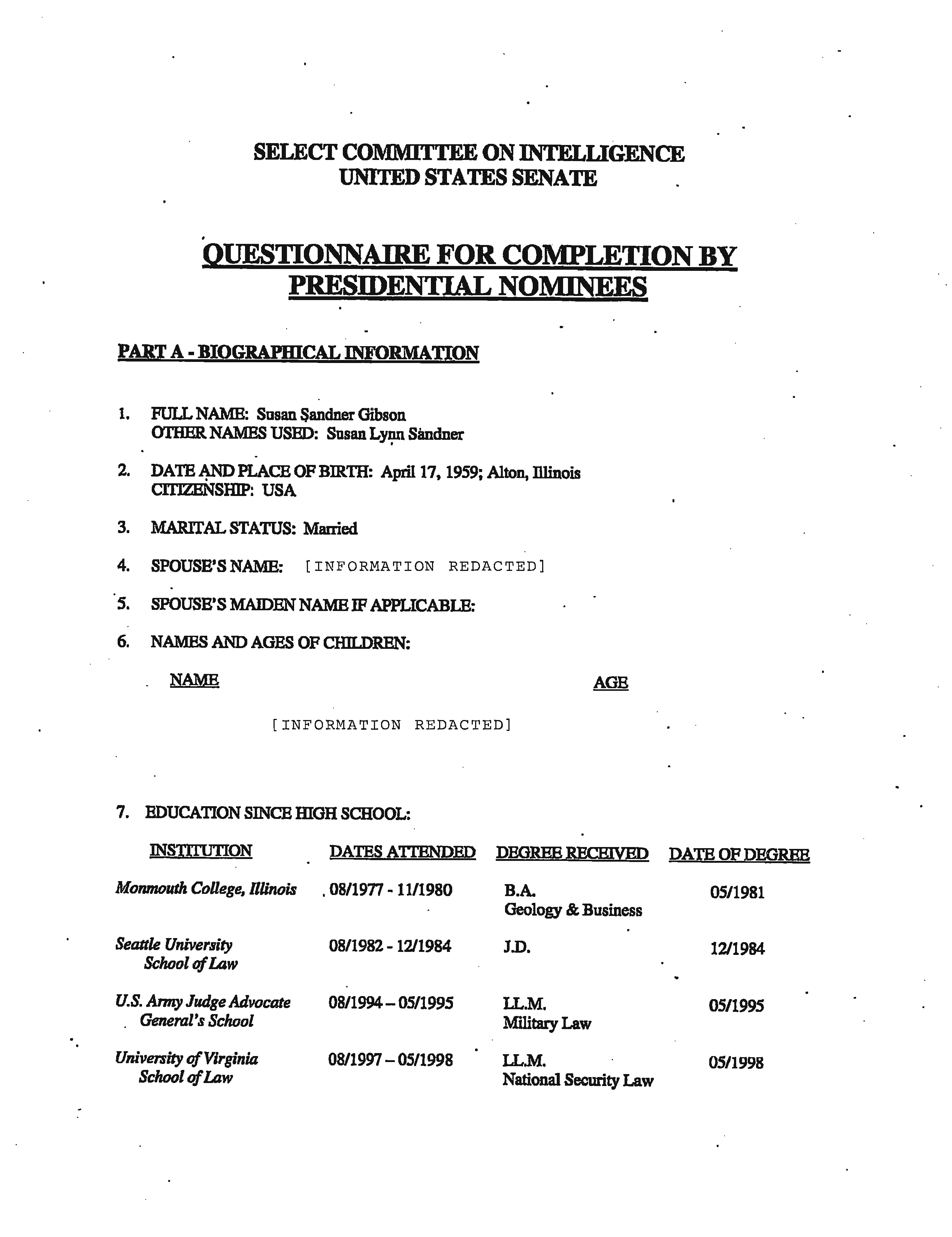 SELECT COMMITTEE ON INTELLIGENCE
UNITED STATES SENATE

QUESTIONNAIRE FOR COMPLETION BY PRESIDENTIAL NOMINEES

PART A - BIOGRAPHICAL INFORMATION

1. FULL NAME: Susan Sandner Gibson
OTHER NAMES USED: Susan Lynn Sandner

2. DATE AND PLACE OF BIRTH: April 17, 1959; Alton, Illinois
CITIZENSHIP: USA

3. MARITAL STATUS: Married

4. SPOUSE'S NAME: [INFORMATION REDACTED]

5. SPOUSE'S MAIDEN NAME IF APPLICABLE:

6. NAMES AND AGES OF CHILDREN:

NAME AGE

[INFORMATION REDACTED]

7. EDUCATION SINCE HIGH SCHOOL:

| INSTITUTION | DATES ATTENDED | DEGREE RECEIVED | DATE OF DEGREE |
|---|---|---|---|
| Monmouth College, Illinois | 08/1977 - 11/1980 | B.A. Geology & Business | 05/1981 |
| Seattle University School of Law | 08/1982 - 12/1984 | J.D. | 12/1984 |
| U.S. Army Judge Advocate General's School | 08/1994 – 05/1995 | LL.M. Military Law | 05/1995 |
| University of Virginia School of Law | 08/1997 – 05/1998 | LL.M. National Security Law | 05/1998 |